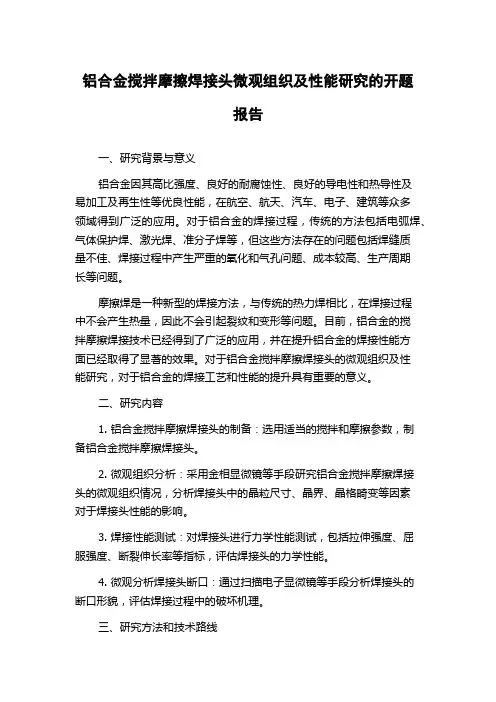 铝合金搅拌摩擦焊接头微观组织及性能研究的开题报告

一、研究背景与意义

铝合金因其高比强度、良好的耐腐蚀性、良好的导电性和热导性及易加工及再生性等优良性能，在航空、航天、汽车、电子、建筑等众多领域得到广泛的应用。对于铝合金的焊接过程，传统的方法包括电弧焊、气体保护焊、激光焊、准分子焊等，但这些方法存在的问题包括焊缝质量不佳、焊接过程中产生严重的氧化和气孔问题、成本较高、生产周期长等问题。

摩擦焊是一种新型的焊接方法，与传统的热力焊相比，在焊接过程中不会产生热量，因此不会引起裂纹和变形等问题。目前，铝合金的搅拌摩擦焊接技术已经得到了广泛的应用，并在提升铝合金的焊接性能方面已经取得了显著的效果。对于铝合金搅拌摩擦焊接头的微观组织及性能研究，对于铝合金的焊接工艺和性能的提升具有重要的意义。

二、研究内容

1. 铝合金搅拌摩擦焊接头的制备：选用适当的搅拌和摩擦参数，制备铝合金搅拌摩擦焊接头。

2. 微观组织分析：采用金相显微镜等手段研究铝合金搅拌摩擦焊接头的微观组织情况，分析焊接头中的晶粒尺寸、晶界、晶格畸变等因素对于焊接头性能的影响。

3. 焊接性能测试：对焊接头进行力学性能测试，包括拉伸强度、屈服强度、断裂伸长率等指标，评估焊接头的力学性能。

4. 微观分析焊接头断口：通过扫描电子显微镜等手段分析焊接头的断口形貌，评估焊接过程中的破坏机理。

三、研究方法和技术路线